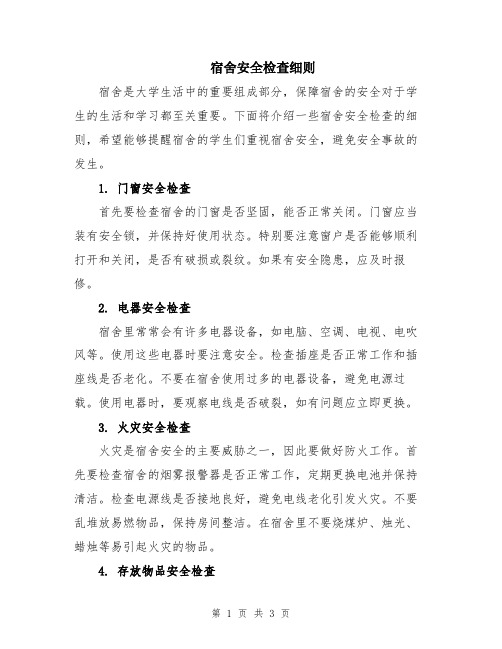 宿舍安全检查细则

宿舍是大学生活中的重要组成部分，保障宿舍的安全对于学生的生活和学习都至关重要。下面将介绍一些宿舍安全检查的细则，希望能够提醒宿舍的学生们重视宿舍安全，避免安全事故的发生。

1. 门窗安全检查

首先要检查宿舍的门窗是否坚固，能否正常关闭。门窗应当装有安全锁，并保持好使用状态。特别要注意窗户是否能够顺利打开和关闭，是否有破损或裂纹。如果有安全隐患，应及时报修。

2. 电器安全检查

宿舍里常常会有许多电器设备，如电脑、空调、电视、电吹风等。使用这些电器时要注意安全。检查插座是否正常工作和插座线是否老化。不要在宿舍使用过多的电器设备，避免电源过载。使用电器时，要观察电线是否破裂，如有问题应立即更换。

3. 火灾安全检查

火灾是宿舍安全的主要威胁之一，因此要做好防火工作。首先要检查宿舍的烟雾报警器是否正常工作，定期更换电池并保持清洁。检查电源线是否接地良好，避免电线老化引发火灾。不要乱堆放易燃物品，保持房间整洁。在宿舍里不要烧煤炉、烛光、蜡烛等易引起火灾的物品。

4. 存放物品安全检查

第 1 页 共 3 页